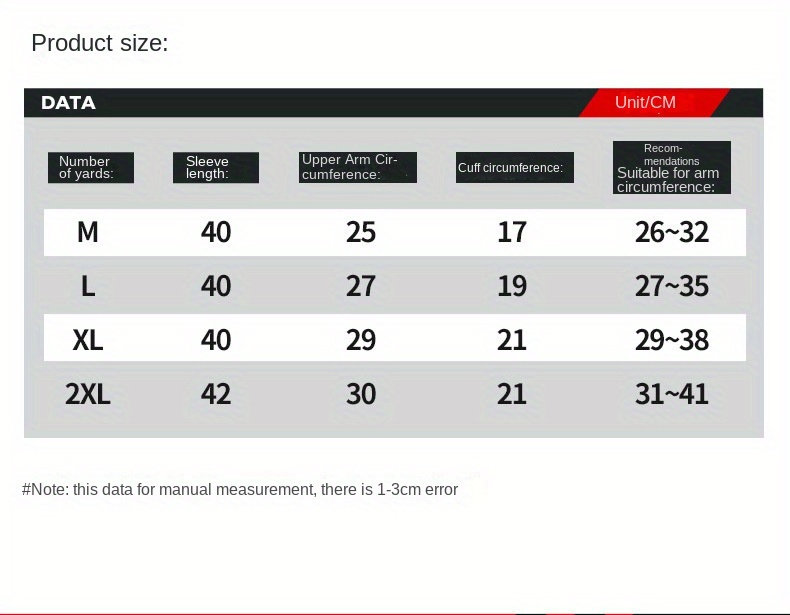 Product size:

DATA

Unit/CM

| Number of yards: | Sleeve length: | Upper Arm Circumference: | Cuff circumference: | Recommendations Suitable for arm circumference: |
|---|---|---|---|---|
| M | 40 | 25 | 17 | 26~32 |
| L | 40 | 27 | 19 | 27~35 |
| XL | 40 | 29 | 21 | 29~38 |
| 2XL | 42 | 30 | 21 | 31~41 |

#Note: this data for manual measurement, there is 1-3cm error